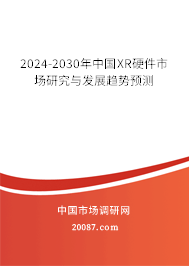 2024-2030年中国XR硬件市场研究与发展趋势预测

中国市场调研网

20087.com